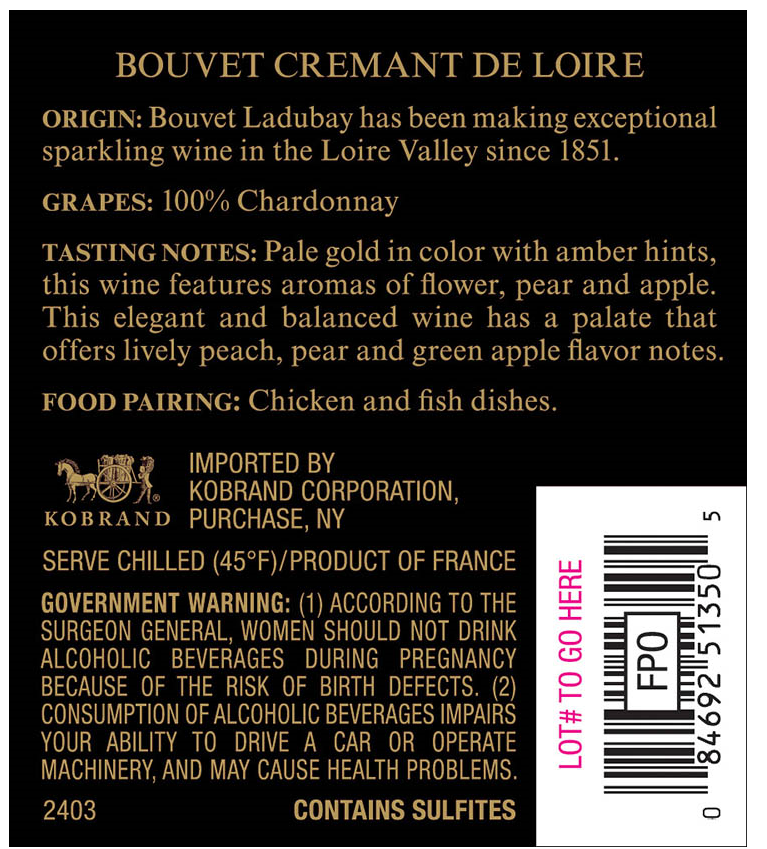 BOUVET CREMANT DE LOIRE

ORIGIN: Bouvet Ladubay has been making exceptional sparkling wine in the Loire Valley since 1851.

GRAPES: 100% Chardonnay

TASTING NOTES: Pale gold in color with amber hints, this wine features aromas of flower, pear and apple. This elegant and balanced wine has a palate that offers lively peach, pear and green apple flavor notes.

FOOD PAIRING: Chicken and fish dishes.

KOBRAND

IMPORTED BY KOBRAND CORPORATION, PURCHASE, NY

SERVE CHILLED (45°F)/PRODUCT OF FRANCE

GOVERNMENT WARNING: (1) ACCORDING TO THE SURGEON GENERAL, WOMEN SHOULD NOT DRINK ALCOHOLIC BEVERAGES DURING PREGNANCY BECAUSE OF THE RISK OF BIRTH DEFECTS. (2) CONSUMPTION OF ALCOHOLIC BEVERAGES IMPAIRS YOUR ABILITY TO DRIVE A CAR OR OPERATE MACHINERY, AND MAY CAUSE HEALTH PROBLEMS.

2403

CONTAINS SULFITES

LOT# TO GO HERE

FPO

0 84692 51350 5